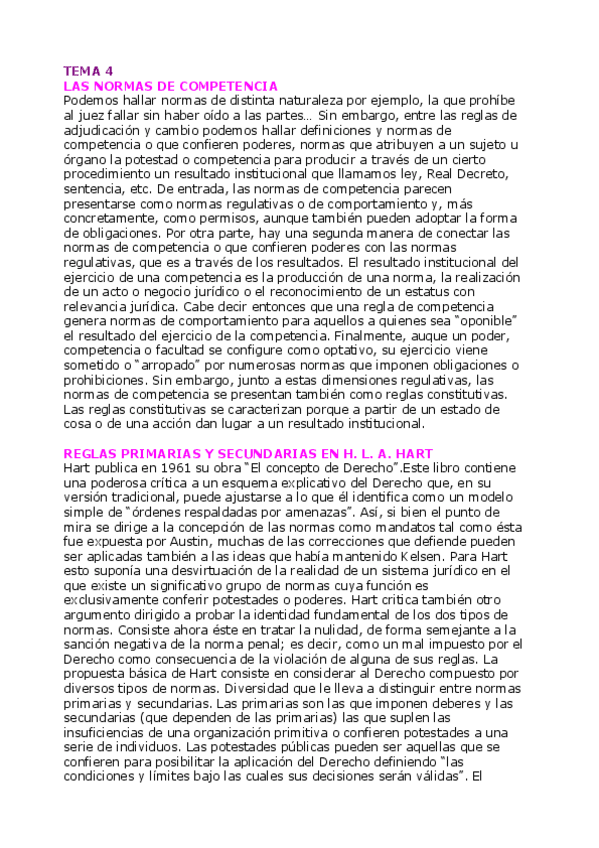 TEMA 4
LAS NORMAS DE COMPETENCIA
Podemos hallar normas de distinta naturaleza por ejemplo, la que prohíbe al juez fallar sin haber oído a las partes… Sin embargo, entre las reglas de adjudicación y cambio podemos hallar definiciones y normas de competencia o que confieren poderes, normas que atribuyen a un sujeto u órgano la potestad o competencia para producir a través de un cierto procedimiento un resultado institucional que llamamos ley, Real Decreto, sentencia, etc. De entrada, las normas de competencia parecen presentarse como normas regulativas o de comportamiento y, más concretamente, como permisos, aunque también pueden adoptar la forma de obligaciones. Por otra parte, hay una segunda manera de conectar las normas de competencia o que confieren poderes con las normas regulativas, que es a través de los resultados. El resultado institucional del ejercicio de una competencia es la producción de una norma, la realización de un acto o negocio jurídico o el reconocimiento de un estatus con relevancia jurídica. Cabe decir entonces que una regla de competencia genera normas de comportamiento para aquellos a quienes sea "oponible" el resultado del ejercicio de la competencia. Finalmente, auque un poder, competencia o facultad se configure como optativo, su ejercicio viene sometido o "arropado" por numerosas normas que imponen obligaciones o prohibiciones. Sin embargo, junto a estas dimensiones regulativas, las normas de competencia se presentan también como reglas constitutivas. Las reglas constitutivas se caracterizan porque a partir de un estado de cosa o de una acción dan lugar a un resultado institucional.

REGLAS PRIMARIAS Y SECUNDARIAS EN H. L. A. HART
Hart publica en 1961 su obra "El concepto de Derecho".Este libro contiene una poderosa crítica a un esquema explicativo del Derecho que, en su versión tradicional, puede ajustarse a lo que él identifica como un modelo simple de "órdenes respaldadas por amenazas". Así, si bien el punto de mira se dirige a la concepción de las normas como mandatos tal como ésta fue expuesta por Austin, muchas de las correcciones que defiende pueden ser aplicadas también a las ideas que había mantenido Kelsen. Para Hart esto suponía una desvirtuación de la realidad de un sistema jurídico en el que existe un significativo grupo de normas cuya función es exclusivamente conferir potestades o poderes. Hart critica también otro argumento dirigido a probar la identidad fundamental de los dos tipos de normas. Consiste ahora éste en tratar la nulidad, de forma semejante a la sanción negativa de la norma penal; es decir, como un mal impuesto por el Derecho como consecuencia de la violación de alguna de sus reglas. La propuesta básica de Hart consiste en considerar al Derecho compuesto por diversos tipos de normas. Diversidad que le lleva a distinguir entre normas primarias y secundarias. Las primarias son las que imponen deberes y las secundarias (que dependen de las primarias) las que suplen las insuficiencias de una organización primitiva o confieren potestades a una serie de individuos. Las potestades públicas pueden ser aquellas que se confieren para posibilitar la aplicación del Derecho definiendo "las condiciones y límites bajo las cuales sus decisiones serán válidas". El